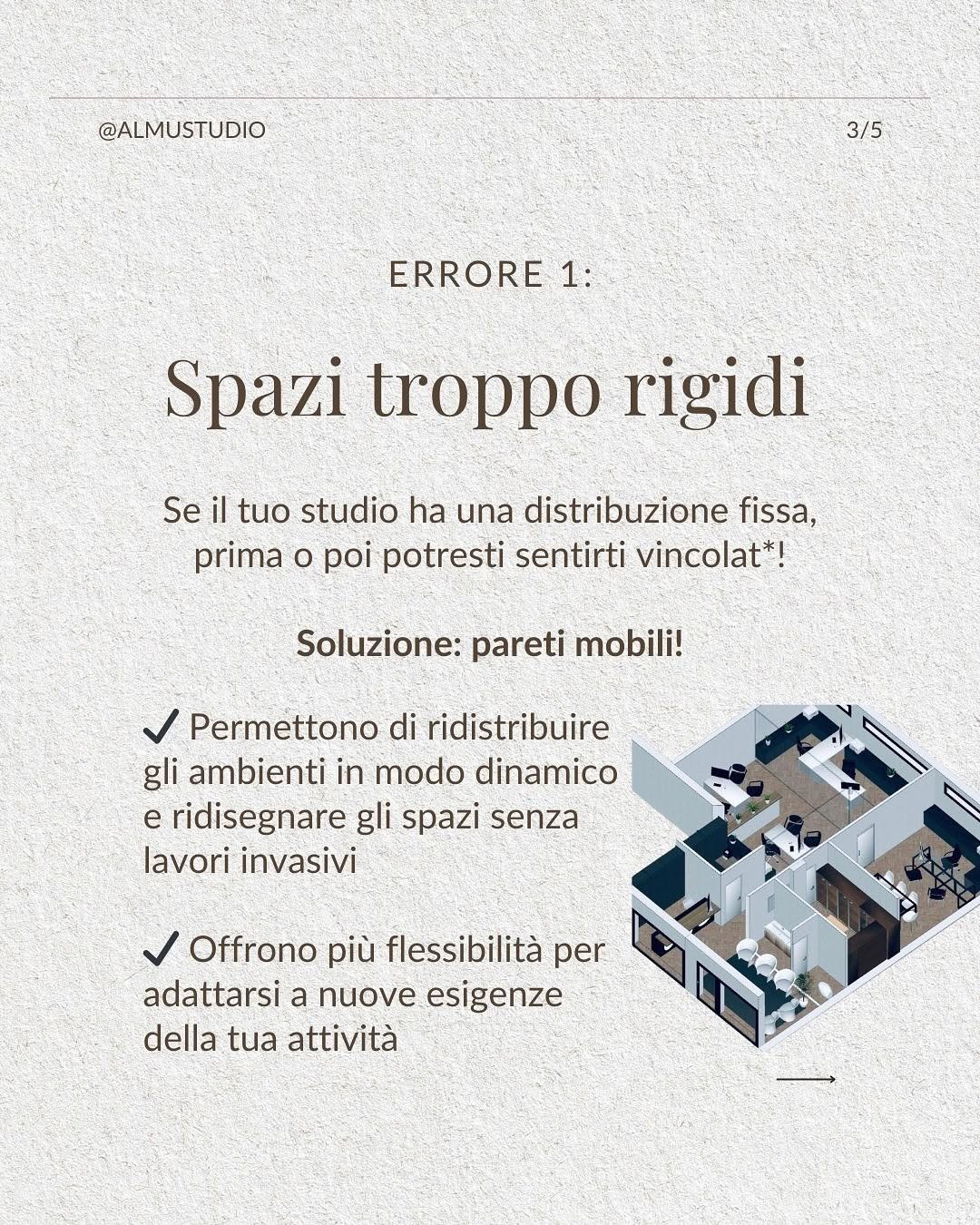 @ALMUSTUDIO 3/5

ERRORE 1:

Spazi troppo rigidi

Se il tuo studio ha una distribuzione fissa, prima o poi potresti sentirti vincolat*!

Soluzione: pareti mobili!

✓ Permettono di ridistribuire gli ambienti in modo dinamico e ridisegnare gli spazi senza lavori invasivi

✓ Offrono più flessibilità per adattarsi a nuove esigenze della tua attività

⟶